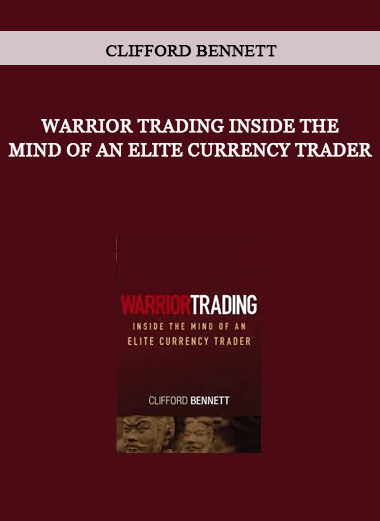 CLIFFORD BENNETT

WARRIOR TRADING INSIDE THE MIND OF AN ELITE CURRENCY TRADER

WARRIORTRADING
INSIDE THE MIND OF AN ELITE CURRENCY TRADER

CLIFFORD BENNETT